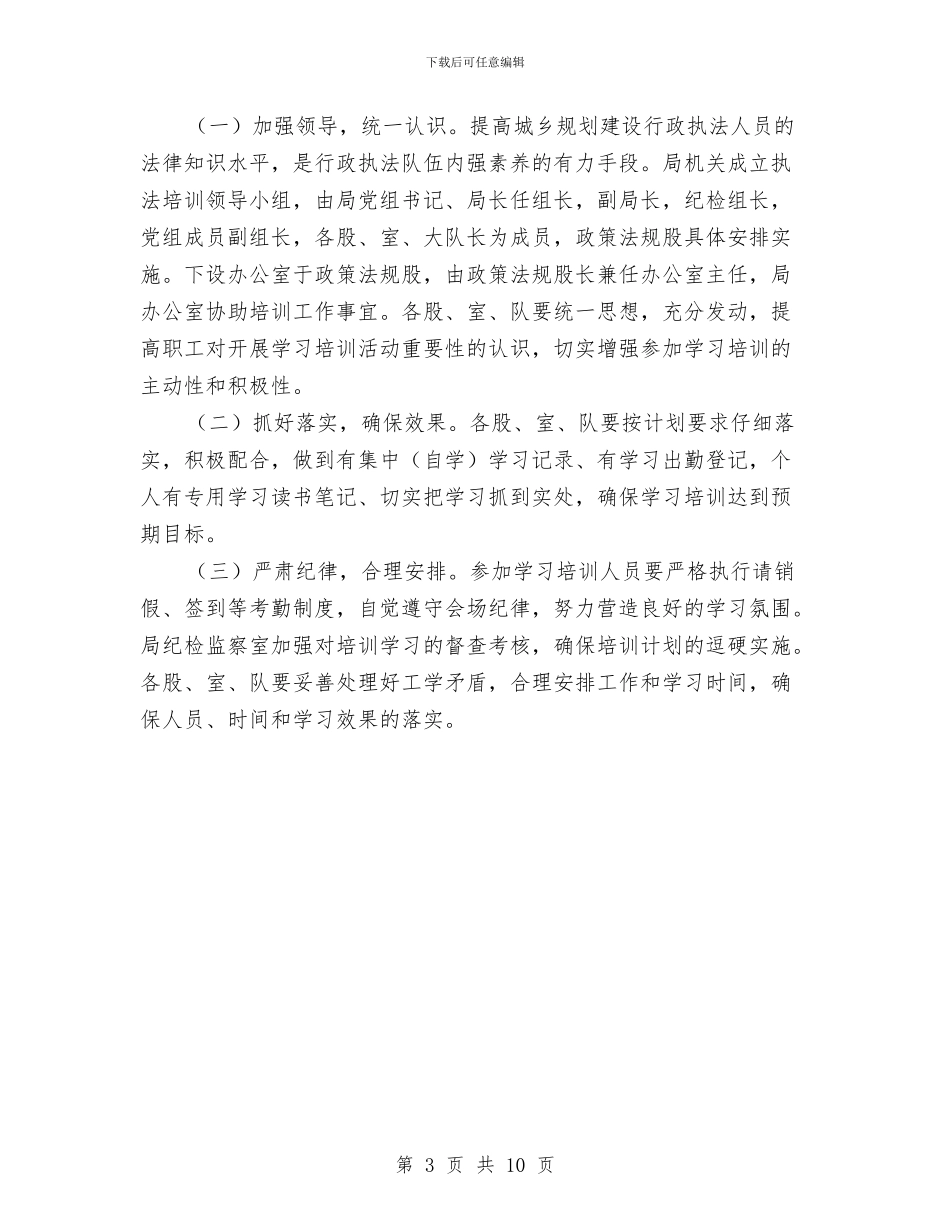 下载后可任意编辑

（一）加强领导，统一认识。提高城乡规划建设行政执法人员的法律知识水平，是行政执法队伍内强素养的有力手段。局机关成立执法培训领导小组，由局党组书记、局长任组长，副局长，纪检组长，党组成员副组长，各股、室、大队长为成员，政策法规股具体安排实施。下设办公室于政策法规股，由政策法规股长兼任办公室主任，局办公室协助培训工作事宜。各股、室、队要统一思想，充分发动，提高职工对开展学习培训活动重要性的认识，切实增强参加学习培训的主动性和积极性。

（二）抓好落实，确保效果。各股、室、队要按计划要求仔细落实，积极配合，做到有集中（自学）学习记录、有学习出勤登记，个人有专用学习读书笔记、切实把学习抓到实处，确保学习培训达到预期目标。

（三）严肃纪律，合理安排。参加学习培训人员要严格执行请销假、签到等考勤制度，自觉遵守会场纪律，努力营造良好的学习氛围。局纪检监察室加强对培训学习的督查考核，确保培训计划的逗硬实施。各股、室、队要妥善处理好工学矛盾，合理安排工作和学习时间，确保人员、时间和学习效果的落实。

第 3 页 共 10 页